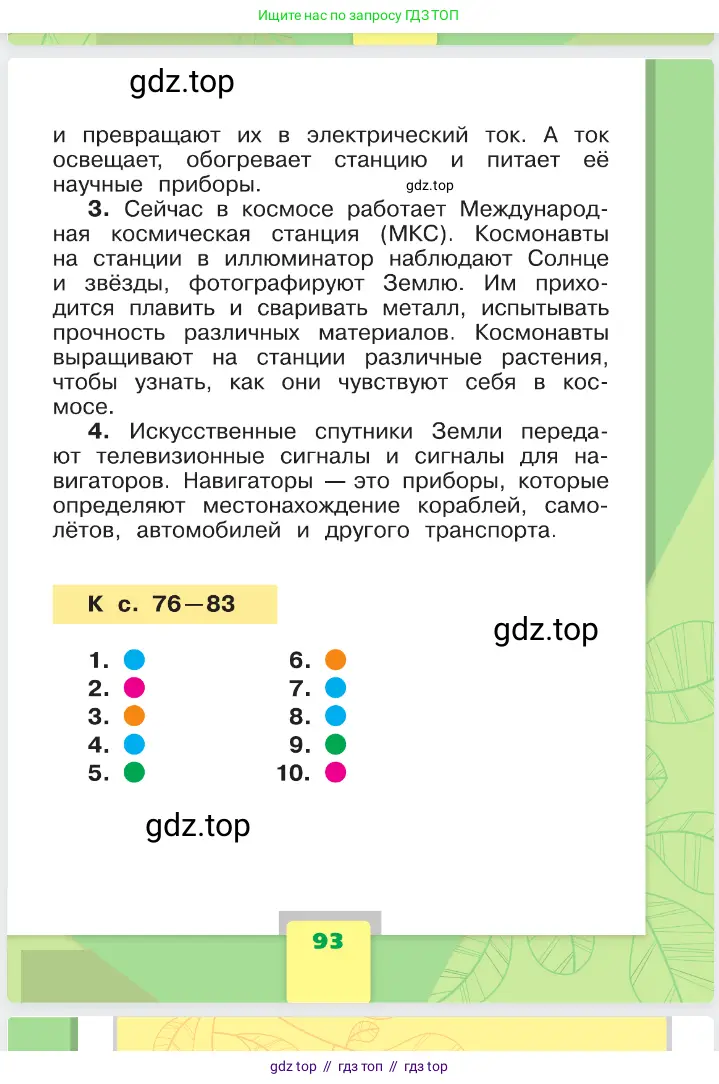 Ищите нас по запросу ГДЗ ТОП

gdz.top

и превращают их в электрический ток. А ток освещает, обогревает станцию и питает её научные приборы. gdz.top

**3.** Сейчас в космосе работает Международная космическая станция (МКС). Космонавты на станции в иллюминатор наблюдают Солнце и звёзды, фотографируют Землю. Им приходится плавить и сваривать металл, испытывать прочность различных материалов. Космонавты выращивают на станции различные растения, чтобы узнать, как они чувствуют себя в космосе.

**4.** Искусственные спутники Земли передают телевизионные сигналы и сигналы для навигаторов. Навигаторы — это приборы, которые определяют местонахождение кораблей, самолётов, автомобилей и другого транспорта.

К с. 76—83

gdz.top

1.
2.
3.
4.
5.
6.
7.
8.
9.
10.

gdz.top

93

gdz top // гдз топ // гдз top